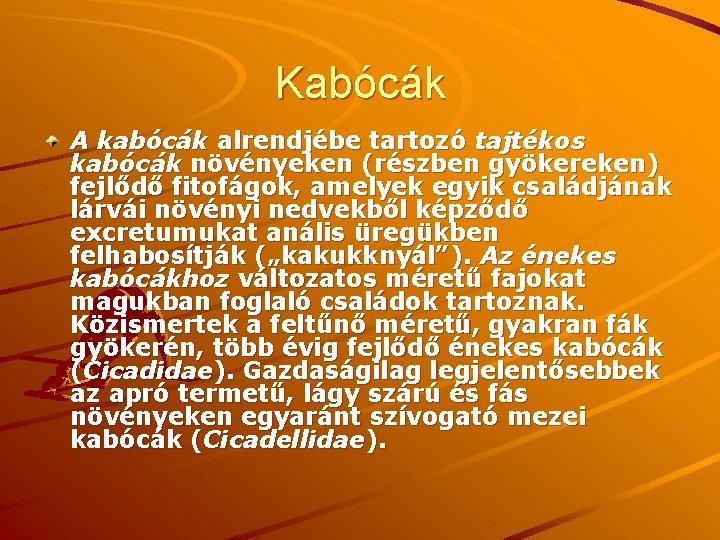 Kabócák

A kabócák alrendjébe tartozó tajtékos kabócák növényeken (részben gyökereken) fejlődő fitofágok, amelyek egyik családjának lárvái növényi nedvekből képződő excretumukat anális üregükben felhabosítják („kakukknyál”). Az énekes kabócákhoz változatos méretű fajokat magukban foglaló családok tartoznak. Közismertek a feltűnő méretű, gyakran fák gyökerén, több évig fejlődő énekes kabócák (Cicadidae). Gazdaságilag legjelentősebbek az apró termetű, lágy szárú és fás növényeken egyaránt szívogató mezei kabócák (Cicadellidae).